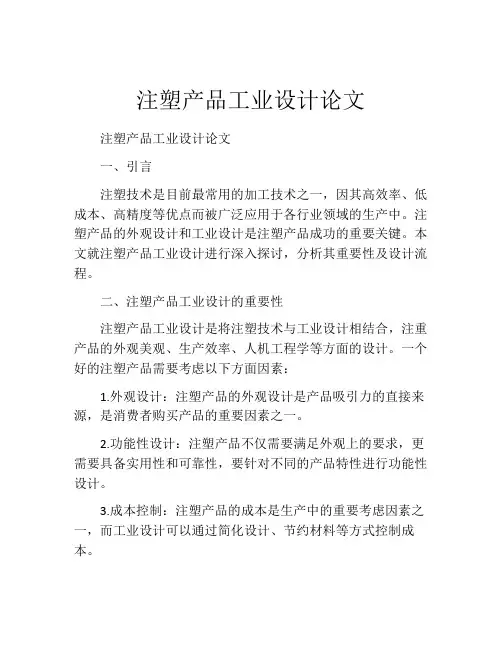 注塑产品工业设计论文

注塑产品工业设计论文

一、引言

注塑技术是目前最常用的加工技术之一，因其高效率、低成本、高精度等优点而被广泛应用于各行业领域的生产中。注塑产品的外观设计和工业设计是注塑产品成功的重要关键。本文就注塑产品工业设计进行深入探讨，分析其重要性及设计流程。

二、注塑产品工业设计的重要性

注塑产品工业设计是将注塑技术与工业设计相结合，注重产品的外观美观、生产效率、人机工程学等方面的设计。一个好的注塑产品需要考虑以下方面因素：

1.外观设计：注塑产品的外观设计是产品吸引力的直接来源，是消费者购买产品的重要因素之一。

2.功能性设计：注塑产品不仅需要满足外观上的要求，更需要具备实用性和可靠性，要针对不同的产品特性进行功能性设计。

3.成本控制：注塑产品的成本是生产中的重要考虑因素之一，而工业设计可以通过简化设计、节约材料等方式控制成本。